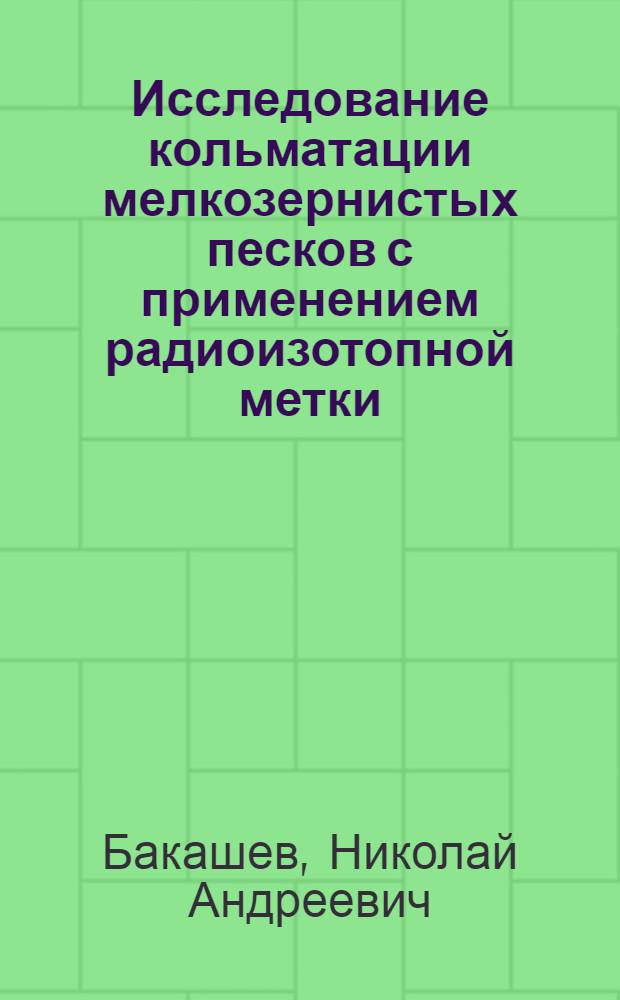 Исследование кольматации мелкозернистых песков с применением радиоизотопной метки

Бакашев, Николай Андреевич